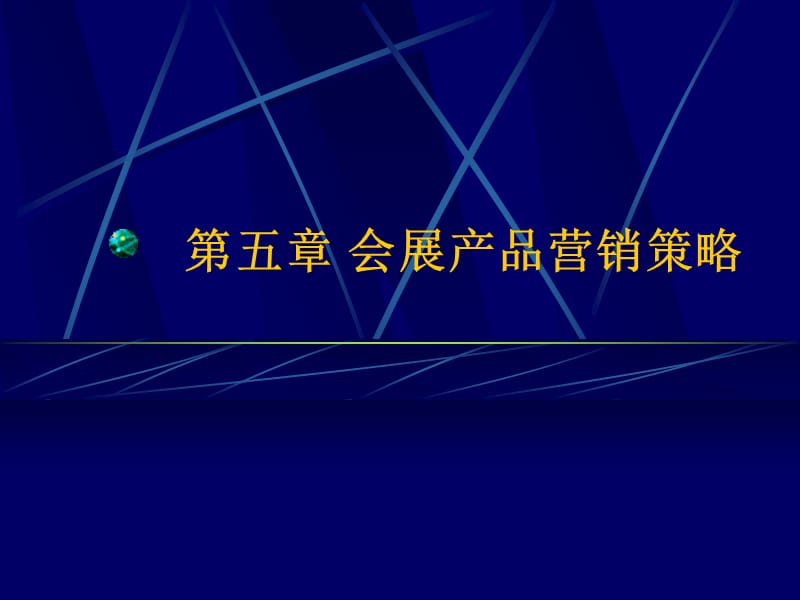 第五章 会展产品营销策略